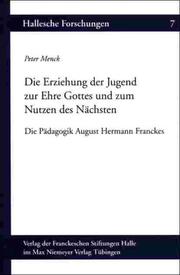 Hallesche Forschungen 7

Peter Menck

Die Erziehung der Jugend zur Ehre Gottes und zum Nutzen des Nächsten

Die Pädagogik August Hermann Franckes

Verlag der Franckeschen Stiftungen Halle im Max Niemeyer Verlag Tübingen